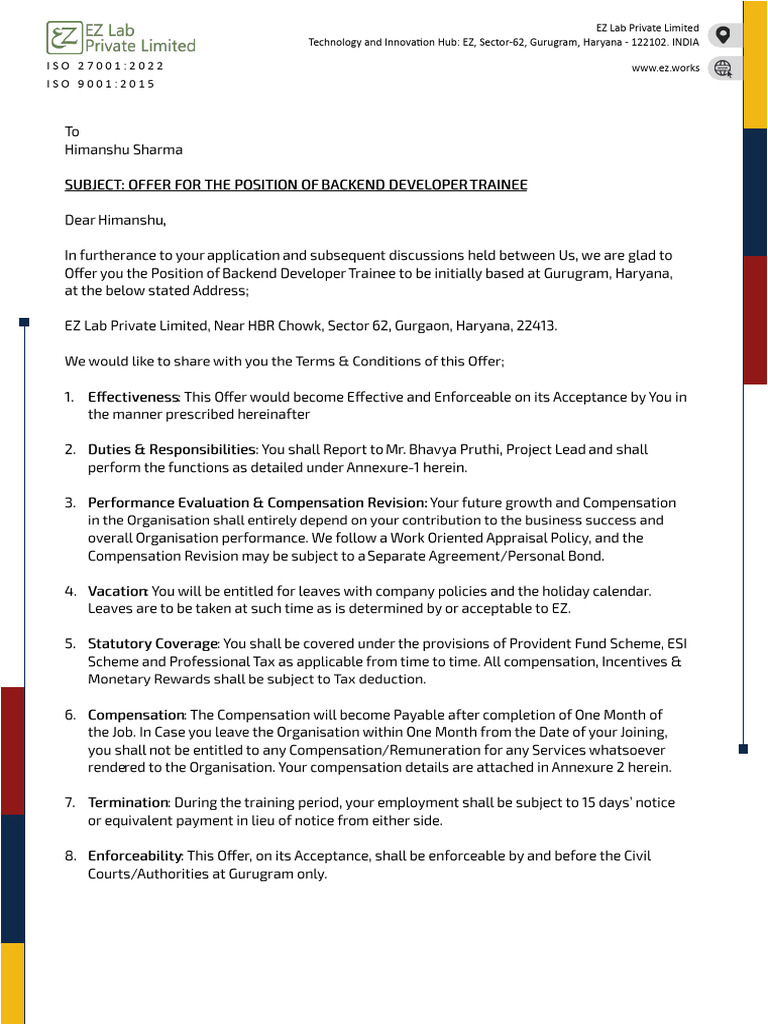 EZ Lab Private Limited
ISO 27001:2022
ISO 9001:2015

EZ Lab Private Limited
Technology and Innovation Hub: EZ, Sector-62, Gurugram, Haryana - 122102. INDIA
www.ez.works

To
Himanshu Sharma

SUBJECT: OFFER FOR THE POSITION OF BACKEND DEVELOPER TRAINEE

Dear Himanshu,

In furtherance to your application and subsequent discussions held between Us, we are glad to Offer you the Position of Backend Developer Trainee to be initially based at Gurugram, Haryana, at the below stated Address;

EZ Lab Private Limited, Near HBR Chowk, Sector 62, Gurgaon, Haryana, 22413.

We would like to share with you the Terms & Conditions of this Offer;

1. Effectiveness: This Offer would become Effective and Enforceable on its Acceptance by You in the manner prescribed hereinafter

2. Duties & Responsibilities: You shall Report to Mr. Bhavya Pruthi, Project Lead and shall perform the functions as detailed under Annexure-1 herein.

3. Performance Evaluation & Compensation Revision: Your future growth and Compensation in the Organisation shall entirely depend on your contribution to the business success and overall Organisation performance. We follow a Work Oriented Appraisal Policy, and the Compensation Revision may be subject to a Separate Agreement/Personal Bond.

4. Vacation: You will be entitled for leaves with company policies and the holiday calendar. Leaves are to be taken at such time as is determined by or acceptable to EZ.

5. Statutory Coverage: You shall be covered under the provisions of Provident Fund Scheme, ESI Scheme and Professional Tax as applicable from time to time. All compensation, Incentives & Monetary Rewards shall be subject to Tax deduction.

6. Compensation: The Compensation will become Payable after completion of One Month of the Job. In Case you leave the Organisation within One Month from the Date of your Joining, you shall not be entitled to any Compensation/Remuneration for any Services whatsoever rendered to the Organisation. Your compensation details are attached in Annexure 2 herein.

7. Termination: During the training period, your employment shall be subject to 15 days' notice or equivalent payment in lieu of notice from either side.

8. Enforceability: This Offer, on its Acceptance, shall be enforceable by and before the Civil Courts/Authorities at Gurugram only.